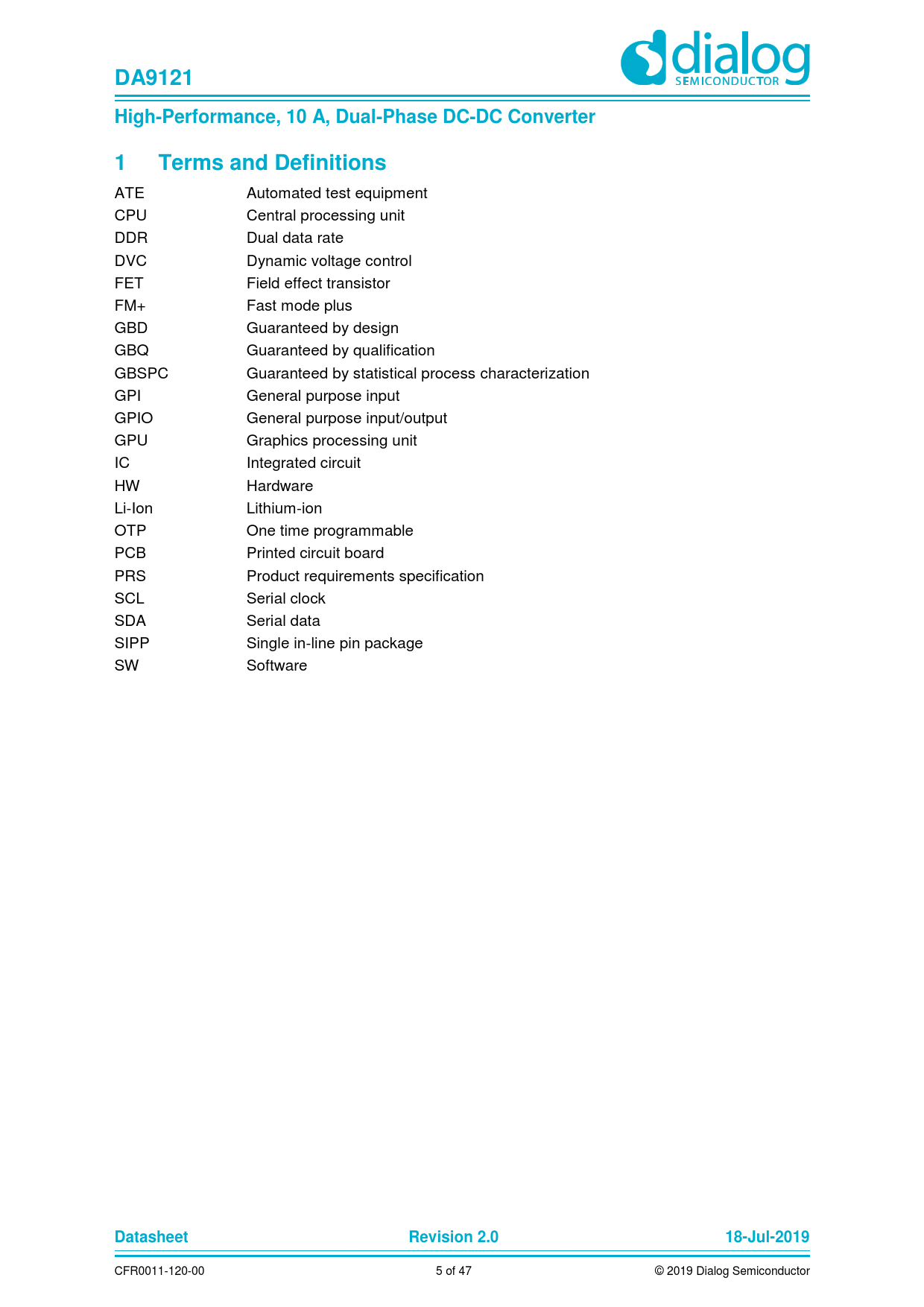 DA9121

dialog SEMICONDUCTOR

High-Performance, 10 A, Dual-Phase DC-DC Converter

1 Terms and Definitions

ATE Automated test equipment
CPU Central processing unit
DDR Dual data rate
DVC Dynamic voltage control
FET Field effect transistor
FM+ Fast mode plus
GBD Guaranteed by design
GBQ Guaranteed by qualification
GBSPC Guaranteed by statistical process characterization
GPI General purpose input
GPIO General purpose input/output
GPU Graphics processing unit
IC Integrated circuit
HW Hardware
Li-Ion Lithium-ion
OTP One time programmable
PCB Printed circuit board
PRS Product requirements specification
SCL Serial clock
SDA Serial data
SIPP Single in-line pin package
SW Software

Datasheet Revision 2.0 18-Jul-2019

CFR0011-120-00 5 of 47 © 2019 Dialog Semiconductor